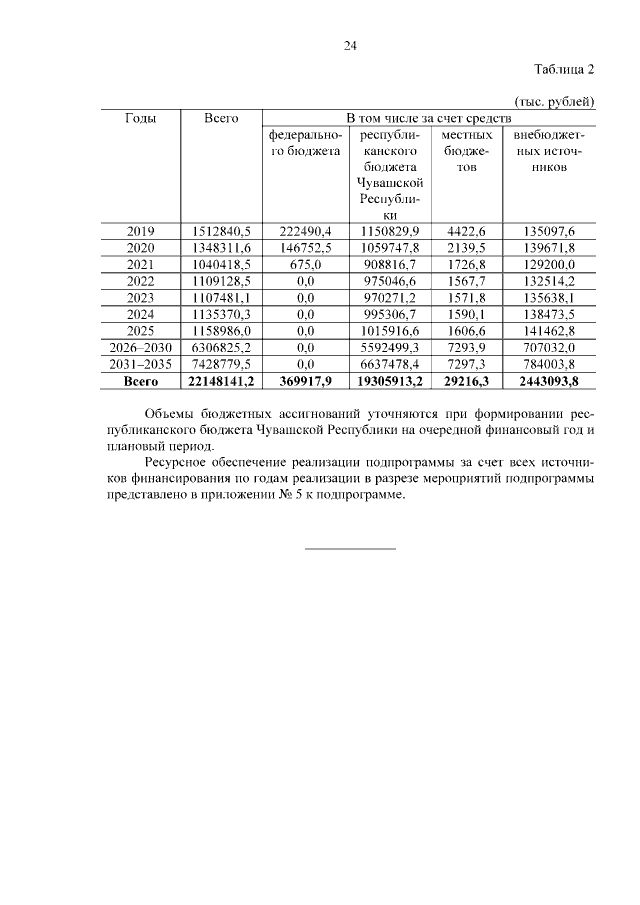 24

Таблица 2

(тыс. рублей)

| Годы | Всего | В том числе за счет средств | | | |
|---|---|---|---|---|---|
| | | федерального бюджета | республиканского бюджета Чувашской Республики | местных бюджетов | внебюджетных источников |
| 2019 | 1512840,5 | 222490,4 | 1150829,9 | 4422,6 | 135097,6 |
| 2020 | 1348311,6 | 146752,5 | 1059747,8 | 2139,5 | 139671,8 |
| 2021 | 1040418,5 | 675,0 | 908816,7 | 1726,8 | 129200,0 |
| 2022 | 1109128,5 | 0,0 | 975046,6 | 1567,7 | 132514,2 |
| 2023 | 1107481,1 | 0,0 | 970271,2 | 1571,8 | 135638,1 |
| 2024 | 1135370,3 | 0,0 | 995306,7 | 1590,1 | 138473,5 |
| 2025 | 1158986,0 | 0,0 | 1015916,6 | 1606,6 | 141462,8 |
| 2026–2030 | 6306825,2 | 0,0 | 5592499,3 | 7293,9 | 707032,0 |
| 2031–2035 | 7428779,5 | 0,0 | 6637478,4 | 7297,3 | 784003,8 |
| **Всего** | **22148141,2** | **369917,9** | **19305913,2** | **29216,3** | **2443093,8** |

Объемы бюджетных ассигнований уточняются при формировании республиканского бюджета Чувашской Республики на очередной финансовый год и плановый период.

Ресурсное обеспечение реализации подпрограммы за счет всех источников финансирования по годам реализации в разрезе мероприятий подпрограммы представлено в приложении № 5 к подпрограмме.